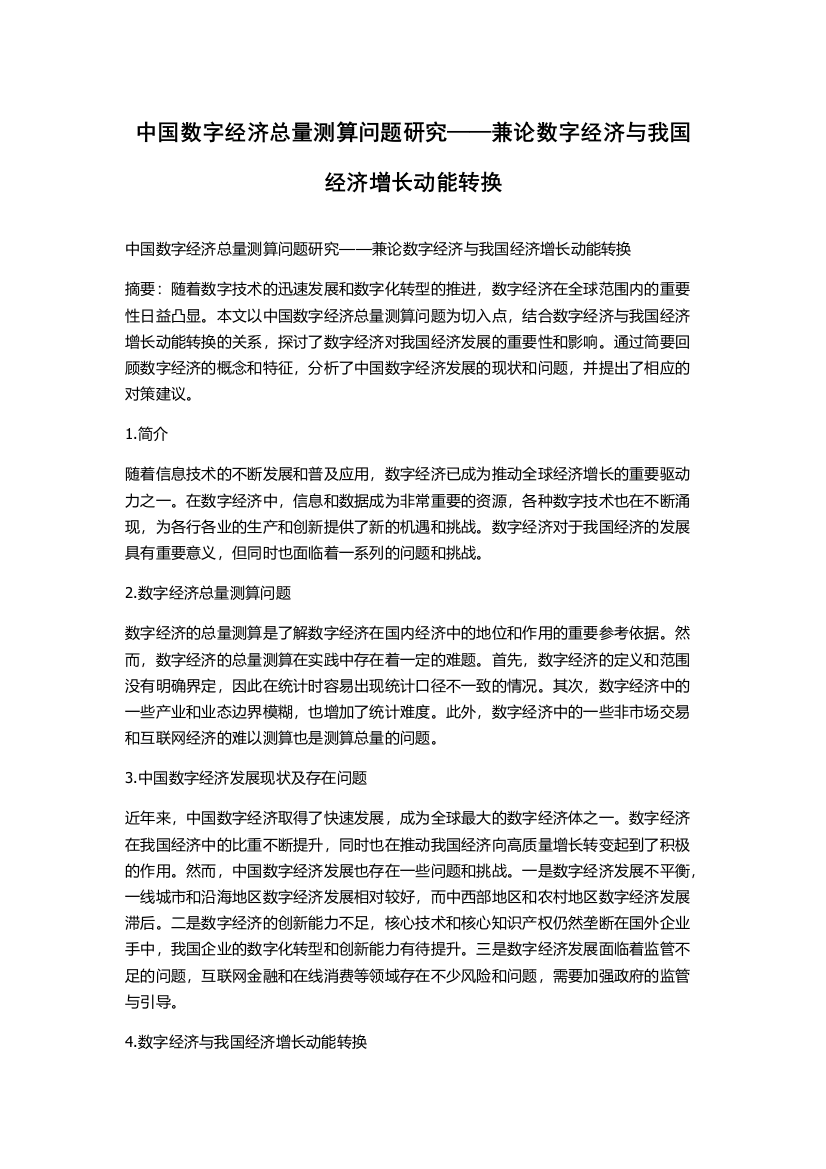 中国数字经济总量测算问题研究——兼论数字经济与我国经济增长动能转换

中国数字经济总量测算问题研究——兼论数字经济与我国经济增长动能转换

摘要：随着数字技术的迅速发展和数字化转型的推进，数字经济在全球范围内的重要性日益凸显。本文以中国数字经济总量测算问题为切入点，结合数字经济与我国经济增长动能转换的关系，探讨了数字经济对我国经济发展的重要性和影响。通过简要回顾数字经济的概念和特征，分析了中国数字经济发展的现状和问题，并提出了相应的对策建议。

1.简介

随着信息技术的不断发展和普及应用，数字经济已成为推动全球经济增长的重要驱动力之一。在数字经济中，信息和数据成为非常重要的资源，各种数字技术也在不断涌现，为各行各业的生产和创新提供了新的机遇和挑战。数字经济对于我国经济的发展具有重要意义，但同时也面临着一系列的问题和挑战。

2.数字经济总量测算问题

数字经济的总量测算是了解数字经济在国内经济中的地位和作用的重要参考依据。然而，数字经济的总量测算在实践中存在着一定的难题。首先，数字经济的定义和范围没有明确界定，因此在统计时容易出现统计口径不一致的情况。其次，数字经济中的一些产业和业态边界模糊，也增加了统计难度。此外，数字经济中的一些非市场交易和互联网经济的难以测算也是测算总量的问题。

3.中国数字经济发展现状及存在问题

近年来，中国数字经济取得了快速发展，成为全球最大的数字经济体之一。数字经济在我国经济中的比重不断提升，同时也在推动我国经济向高质量增长转变起到了积极的作用。然而，中国数字经济发展也存在一些问题和挑战。一是数字经济发展不平衡，一线城市和沿海地区数字经济发展相对较好，而中西部地区和农村地区数字经济发展滞后。二是数字经济的创新能力不足，核心技术和核心知识产权仍然垄断在国外企业手中，我国企业的数字化转型和创新能力有待提升。三是数字经济发展面临着监管不足的问题，互联网金融和在线消费等领域存在不少风险和问题，需要加强政府的监管与引导。

4.数字经济与我国经济增长动能转换